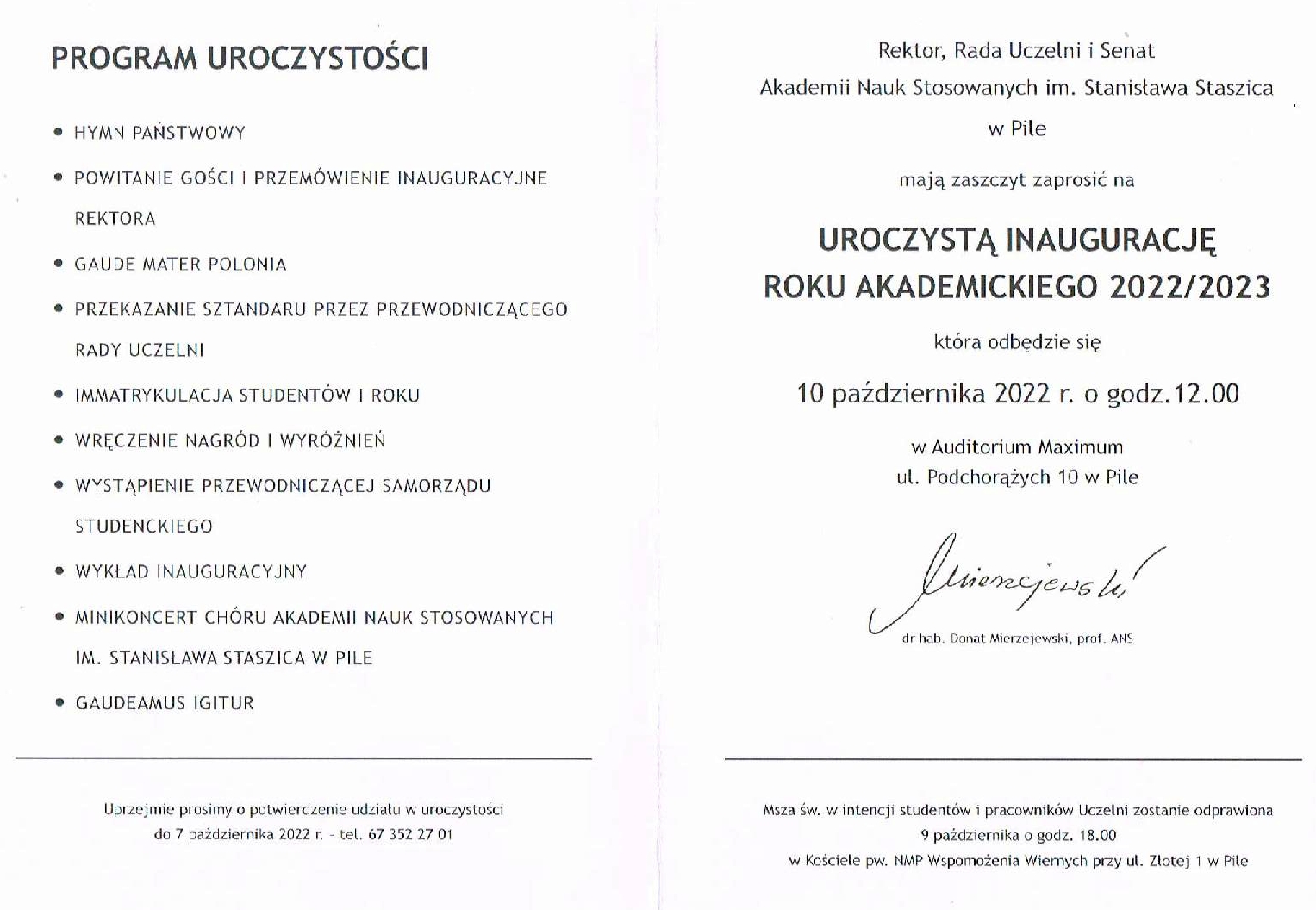 PROGRAM UROCZYSTOŚCI

• HYMN PAŃSTWOWY

• POWITANIE GOŚCI I PRZEMÓWIENIE INAUGURACYJNE REKTORA

• GAUDE MATER POLONIA

• PRZEKAZANIE SZTANDARU PRZEZ PRZEWODNICZĄCEGO RADY UCZELNI

• IMMATRYKULACJA STUDENTÓW I ROKU

• WRĘCZENIE NAGRÓD I WYRÓŻNIEŃ

• WYSTĄPIENIE PRZEWODNICZĄCEJ SAMORZĄDU STUDENCKIEGO

• WYKŁAD INAUGURACYJNY

• MINIKONCERT CHÓRU AKADEMII NAUK STOSOWANYCH IM. STANISŁAWA STASZICA W PILE

• GAUDEAMUS IGITUR

Uprzejmie prosimy o potwierdzenie udziału w uroczystości do 7 października 2022 r. - tel. 67 352 27 01

Rektor, Rada Uczelni i Senat
Akademii Nauk Stosowanych im. Stanisława Staszica
w Pile

mają zaszczyt zaprosić na

UROCZYSTĄ INAUGURACJĘ
ROKU AKADEMICKIEGO 2022/2023

która odbędzie się

10 października 2022 r. o godz.12.00

w Auditorium Maximum
ul. Podchorążych 10 w Pile

Mierzejewski

dr hab. Donat Mierzejewski, prof. ANS

Msza św. w intencji studentów i pracowników Uczelni zostanie odprawiona
9 października o godz. 18.00
w Kościele pw. NMP Wspomożenia Wiernych przy ul. Złotej 1 w Pile